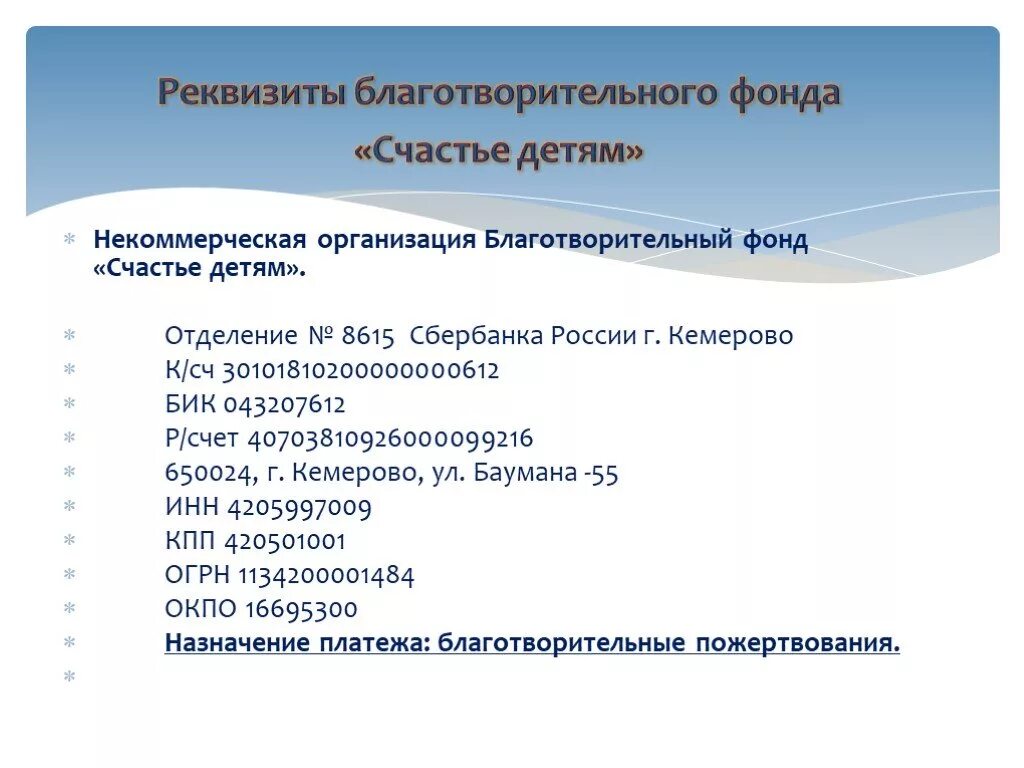 Реквизиты благотворительного фонда «Счастье детям»

Некоммерческая организация Благотворительный фонд «Счастье детям».

Отделение № 8615 Сбербанка России г. Кемерово
К/сч 30101810200000000612
БИК 043207612
Р/счет 40703810926000099216
650024, г. Кемерово, ул. Баумана -55
ИНН 4205997009
КПП 420501001
ОГРН 1134200001484
ОКПО 16695300
Назначение платежа: благотворительные пожертвования.